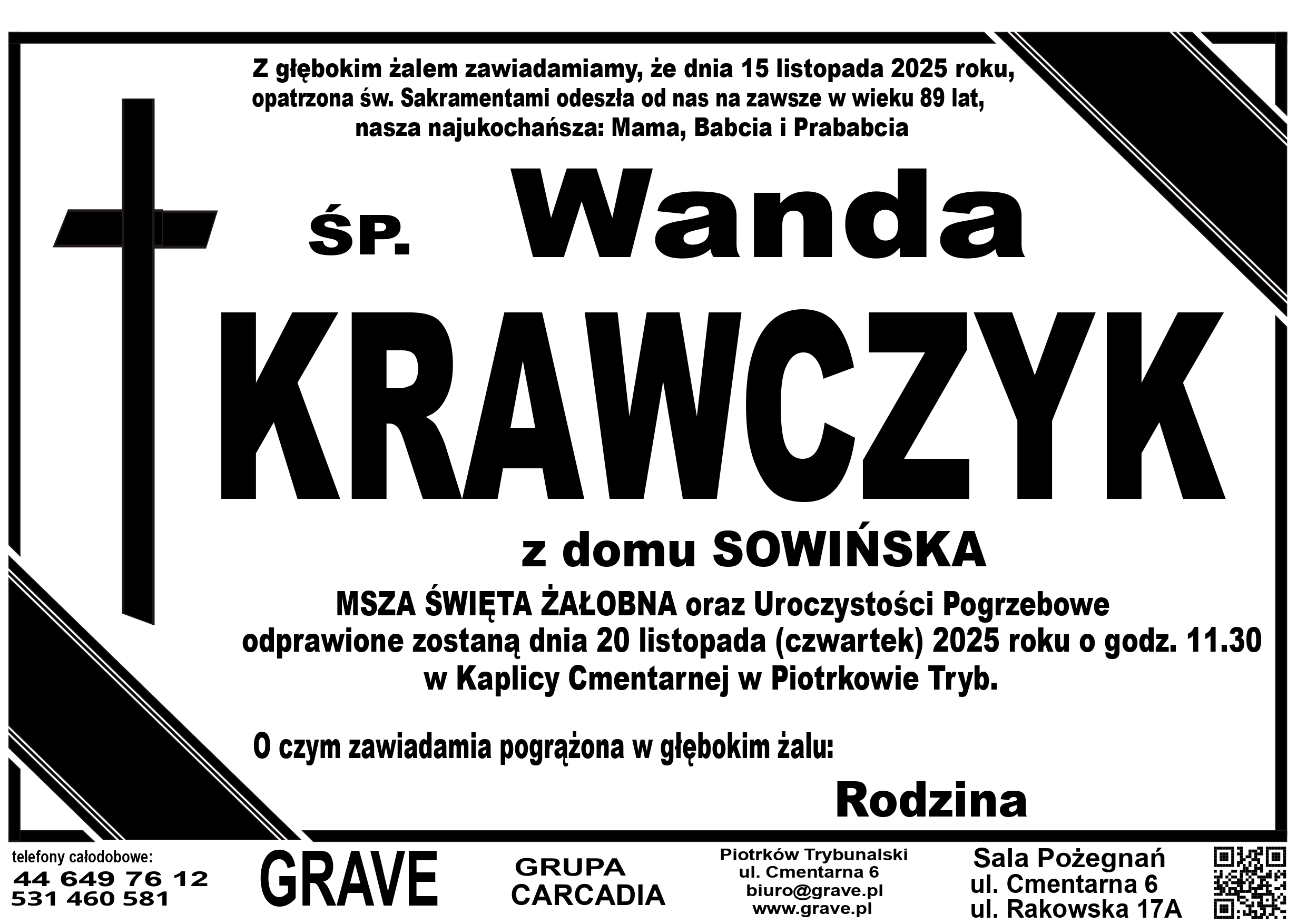 Z głębokim żalem zawiadamiamy, że dnia 15 listopada 2025 roku, opatrzona św. Sakramentami odeszła od nas na zawsze w wieku 89 lat, nasza najukochańsza: Mama, Babcia i Prababcia

ŚP. Wanda

KRAWCZYK

z domu SOWIŃSKA

MSZA ŚWIĘTA ŻAŁOBNA oraz Uroczystości Pogrzebowe odprawione zostaną dnia 20 listopada (czwartek) 2025 roku o godz. 11.30 w Kaplicy Cmentarnej w Piotrkowie Tryb.

O czym zawiadamia pogrążona w głębokim żalu:

Rodzina

telefony całodobowe:
44 649 76 12
531 460 581

GRAVE

GRUPA
CARCADIA

Piotrków Trybunalski
ul. Cmentarna 6
biuro@grave.pl
www.grave.pl

Sala Pożegnań
ul. Cmentarna 6
ul. Rakowska 17A